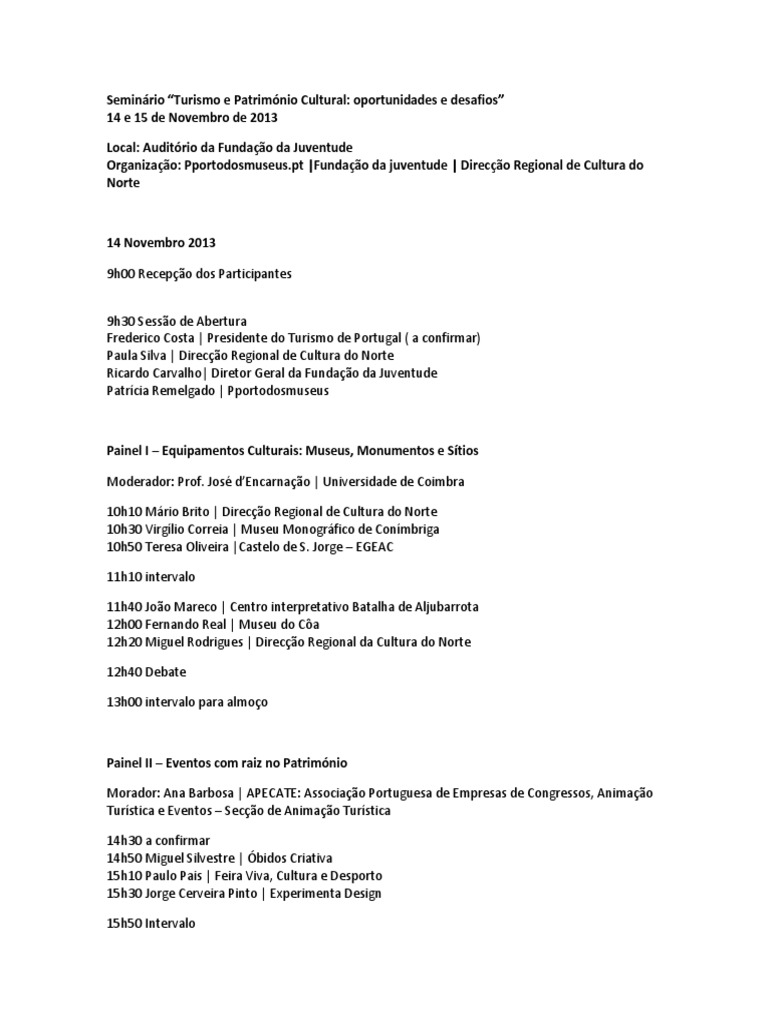 Seminário “Turismo e Património Cultural: oportunidades e desafios”
14 e 15 de Novembro de 2013

Local: Auditório da Fundação da Juventude
Organização: Pportodosmuseus.pt |Fundação da juventude | Direcção Regional de Cultura do Norte

14 Novembro 2013

9h00 Recepção dos Participantes

9h30 Sessão de Abertura
Frederico Costa | Presidente do Turismo de Portugal ( a confirmar)
Paula Silva | Direcção Regional de Cultura do Norte
Ricardo Carvalho| Diretor Geral da Fundação da Juventude
Patrícia Remelgado | Pportodosmuseus

Painel I – Equipamentos Culturais: Museus, Monumentos e Sítios

Moderador: Prof. José d'Encarnação | Universidade de Coimbra

10h10 Mário Brito | Direcção Regional de Cultura do Norte
10h30 Virgílio Correia | Museu Monográfico de Conímbriga
10h50 Teresa Oliveira |Castelo de S. Jorge – EGEAC

11h10 intervalo

11h40 João Mareco | Centro interpretativo Batalha de Aljubarrota
12h00 Fernando Real | Museu do Côa
12h20 Miguel Rodrigues | Direcção Regional da Cultura do Norte

12h40 Debate

13h00 intervalo para almoço

Painel II – Eventos com raiz no Património

Morador: Ana Barbosa | APECATE: Associação Portuguesa de Empresas de Congressos, Animação Turística e Eventos – Secção de Animação Turística

14h30 a confirmar
14h50 Miguel Silvestre | Óbidos Criativa
15h10 Paulo Pais | Feira Viva, Cultura e Desporto
15h30 Jorge Cerveira Pinto | Experimenta Design

15h50 Intervalo